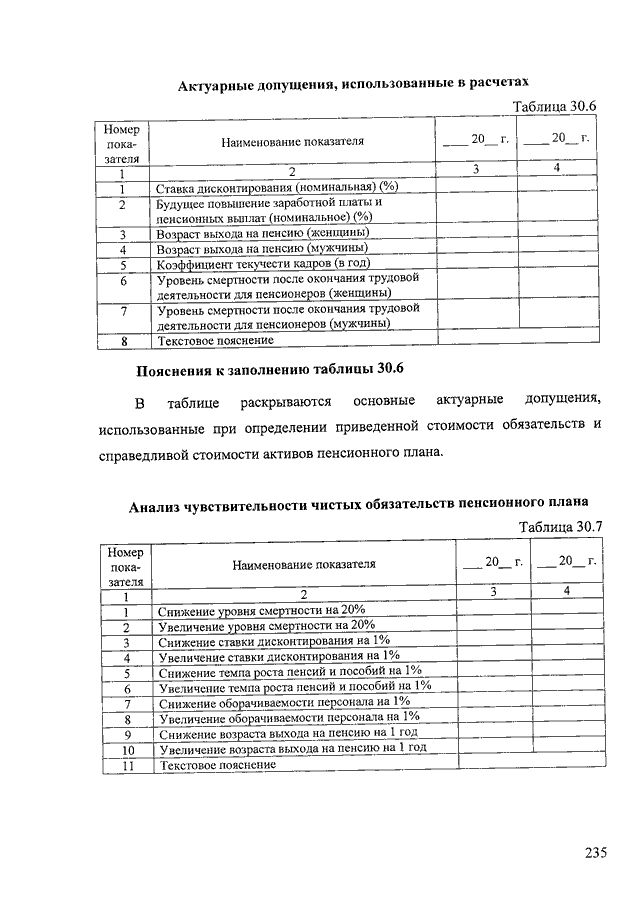 Актуарные допущения, использованные в расчетах

Таблица 30.6

| Номер показателя | Наименование показателя | ___ 20__ г. | ___ 20__ г. |
|---|---|---|---|
| 1 | 2 | 3 | 4 |
| 1 | Ставка дисконтирования (номинальная) (%) | | |
| 2 | Будущее повышение заработной платы и пенсионных выплат (номинальное) (%) | | |
| 3 | Возраст выхода на пенсию (женщины) | | |
| 4 | Возраст выхода на пенсию (мужчины) | | |
| 5 | Коэффициент текучести кадров (в год) | | |
| 6 | Уровень смертности после окончания трудовой деятельности для пенсионеров (женщины) | | |
| 7 | Уровень смертности после окончания трудовой деятельности для пенсионеров (мужчины) | | |
| 8 | Текстовое пояснение | | |

Пояснения к заполнению таблицы 30.6

В таблице раскрываются основные актуарные допущения, использованные при определении приведенной стоимости обязательств и справедливой стоимости активов пенсионного плана.

Анализ чувствительности чистых обязательств пенсионного плана

Таблица 30.7

| Номер показателя | Наименование показателя | ___ 20__ г. | ___ 20__ г. |
|---|---|---|---|
| 1 | 2 | 3 | 4 |
| 1 | Снижение уровня смертности на 20% | | |
| 2 | Увеличение уровня смертности на 20% | | |
| 3 | Снижение ставки дисконтирования на 1% | | |
| 4 | Увеличение ставки дисконтирования на 1% | | |
| 5 | Снижение темпа роста пенсий и пособий на 1% | | |
| 6 | Увеличение темпа роста пенсий и пособий на 1% | | |
| 7 | Снижение оборачиваемости персонала на 1% | | |
| 8 | Увеличение оборачиваемости персонала на 1% | | |
| 9 | Снижение возраста выхода на пенсию на 1 год | | |
| 10 | Увеличение возраста выхода на пенсию на 1 год | | |
| 11 | Текстовое пояснение | | |

235